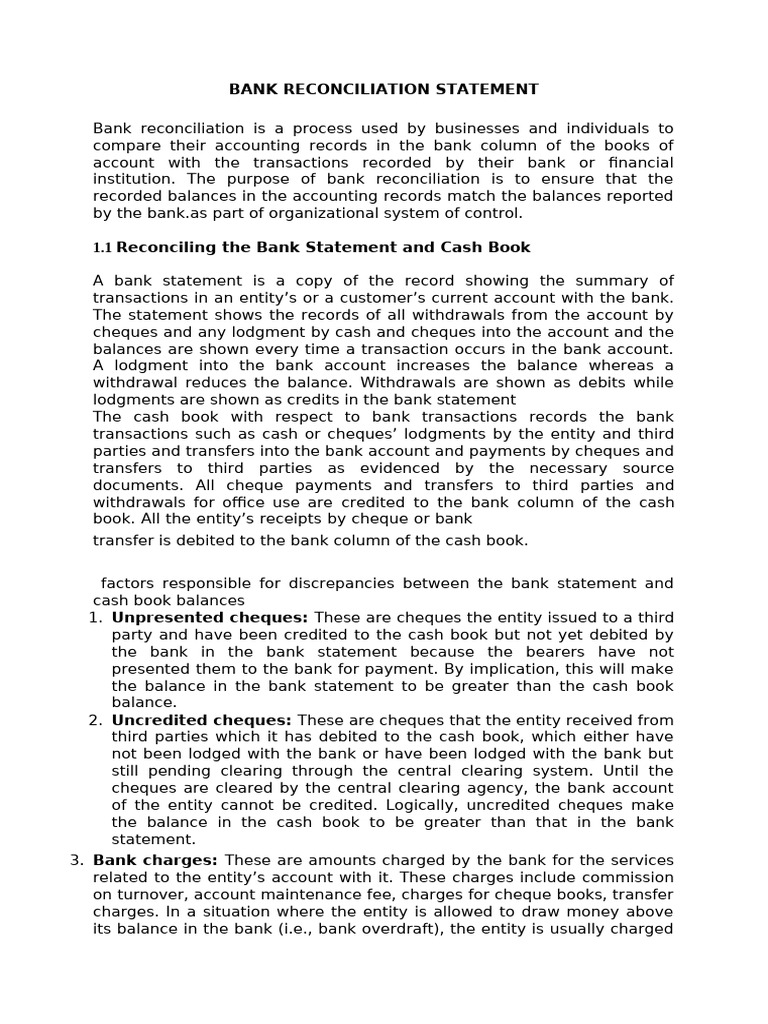 BANK RECONCILIATION STATEMENT

Bank reconciliation is a process used by businesses and individuals to compare their accounting records in the bank column of the books of account with the transactions recorded by their bank or financial institution. The purpose of bank reconciliation is to ensure that the recorded balances in the accounting records match the balances reported by the bank.as part of organizational system of control.

1.1 Reconciling the Bank Statement and Cash Book

A bank statement is a copy of the record showing the summary of transactions in an entity's or a customer's current account with the bank. The statement shows the records of all withdrawals from the account by cheques and any lodgment by cash and cheques into the account and the balances are shown every time a transaction occurs in the bank account. A lodgment into the bank account increases the balance whereas a withdrawal reduces the balance. Withdrawals are shown as debits while lodgments are shown as credits in the bank statement
The cash book with respect to bank transactions records the bank transactions such as cash or cheques' lodgments by the entity and third parties and transfers into the bank account and payments by cheques and transfers to third parties as evidenced by the necessary source documents. All cheque payments and transfers to third parties and withdrawals for office use are credited to the bank column of the cash book. All the entity's receipts by cheque or bank

transfer is debited to the bank column of the cash book.

factors responsible for discrepancies between the bank statement and cash book balances
1. Unpresented cheques: These are cheques the entity issued to a third party and have been credited to the cash book but not yet debited by the bank in the bank statement because the bearers have not presented them to the bank for payment. By implication, this will make the balance in the bank statement to be greater than the cash book balance.
2. Uncredited cheques: These are cheques that the entity received from third parties which it has debited to the cash book, which either have not been lodged with the bank or have been lodged with the bank but still pending clearing through the central clearing system. Until the cheques are cleared by the central clearing agency, the bank account of the entity cannot be credited. Logically, uncredited cheques make the balance in the cash book to be greater than that in the bank statement.
3. Bank charges: These are amounts charged by the bank for the services related to the entity's account with it. These charges include commission on turnover, account maintenance fee, charges for cheque books, transfer charges. In a situation where the entity is allowed to draw money above its balance in the bank (i.e., bank overdraft), the entity is usually charged